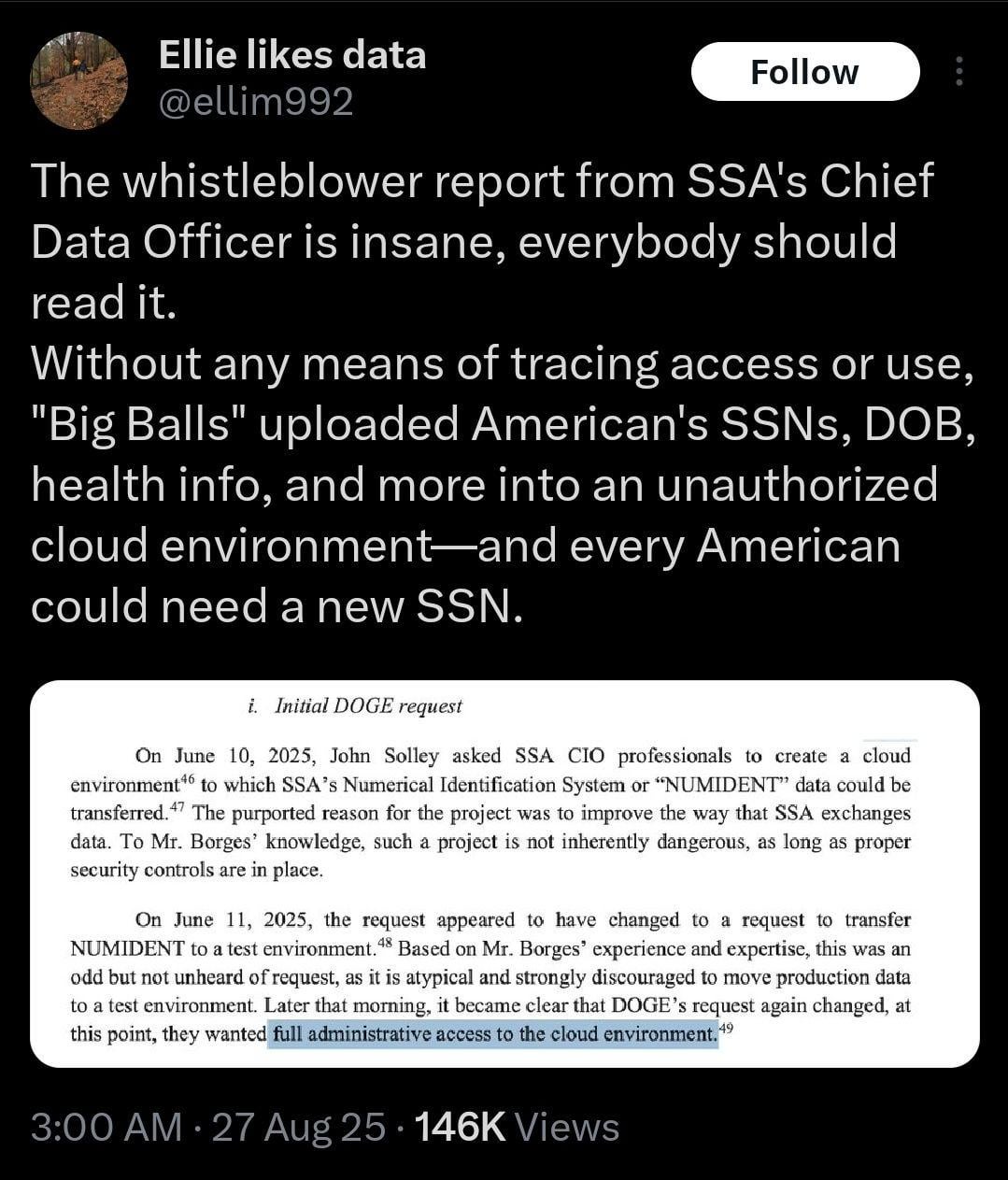 Ellie likes data
@ellim992

Follow

The whistleblower report from SSA's Chief Data Officer is insane, everybody should read it.
Without any means of tracing access or use, "Big Balls" uploaded American's SSNs, DOB, health info, and more into an unauthorized cloud environment—and every American could need a new SSN.

i. Initial DOGE request

On June 10, 2025, John Solley asked SSA CIO professionals to create a cloud environment$^{46}$ to which SSA's Numerical Identification System or "NUMIDENT" data could be transferred.$^{47}$ The purported reason for the project was to improve the way that SSA exchanges data. To Mr. Borges' knowledge, such a project is not inherently dangerous, as long as proper security controls are in place.

On June 11, 2025, the request appeared to have changed to a request to transfer NUMIDENT to a test environment.$^{48}$ Based on Mr. Borges' experience and expertise, this was an odd but not unheard of request, as it is atypical and strongly discouraged to move production data to a test environment. Later that morning, it became clear that DOGE's request again changed, at this point, they wanted full administrative access to the cloud environment.$^{49}$

3:00 AM · 27 Aug 25 · 146K Views